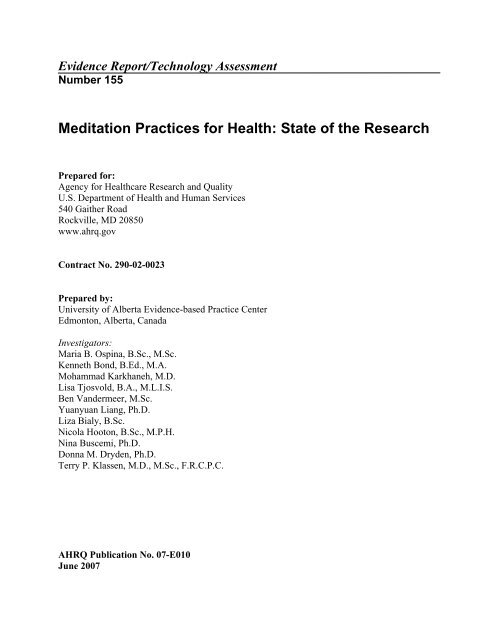 Evidence Report/Technology Assessment
Number 155

Meditation Practices for Health: State of the Research

Prepared for:
Agency for Healthcare Research and Quality
U.S. Department of Health and Human Services
540 Gaither Road
Rockville, MD 20850
www.ahrq.gov

Contract No. 290-02-0023

Prepared by:
University of Alberta Evidence-based Practice Center
Edmonton, Alberta, Canada

Investigators:
Maria B. Ospina, B.Sc., M.Sc.
Kenneth Bond, B.Ed., M.A.
Mohammad Karkhaneh, M.D.
Lisa Tjosvold, B.A., M.L.I.S.
Ben Vandermeer, M.Sc.
Yuanyuan Liang, Ph.D.
Liza Bialy, B.Sc.
Nicola Hooton, B.Sc., M.P.H.
Nina Buscemi, Ph.D.
Donna M. Dryden, Ph.D.
Terry P. Klassen, M.D., M.Sc., F.R.C.P.C.

AHRQ Publication No. 07-E010
June 2007